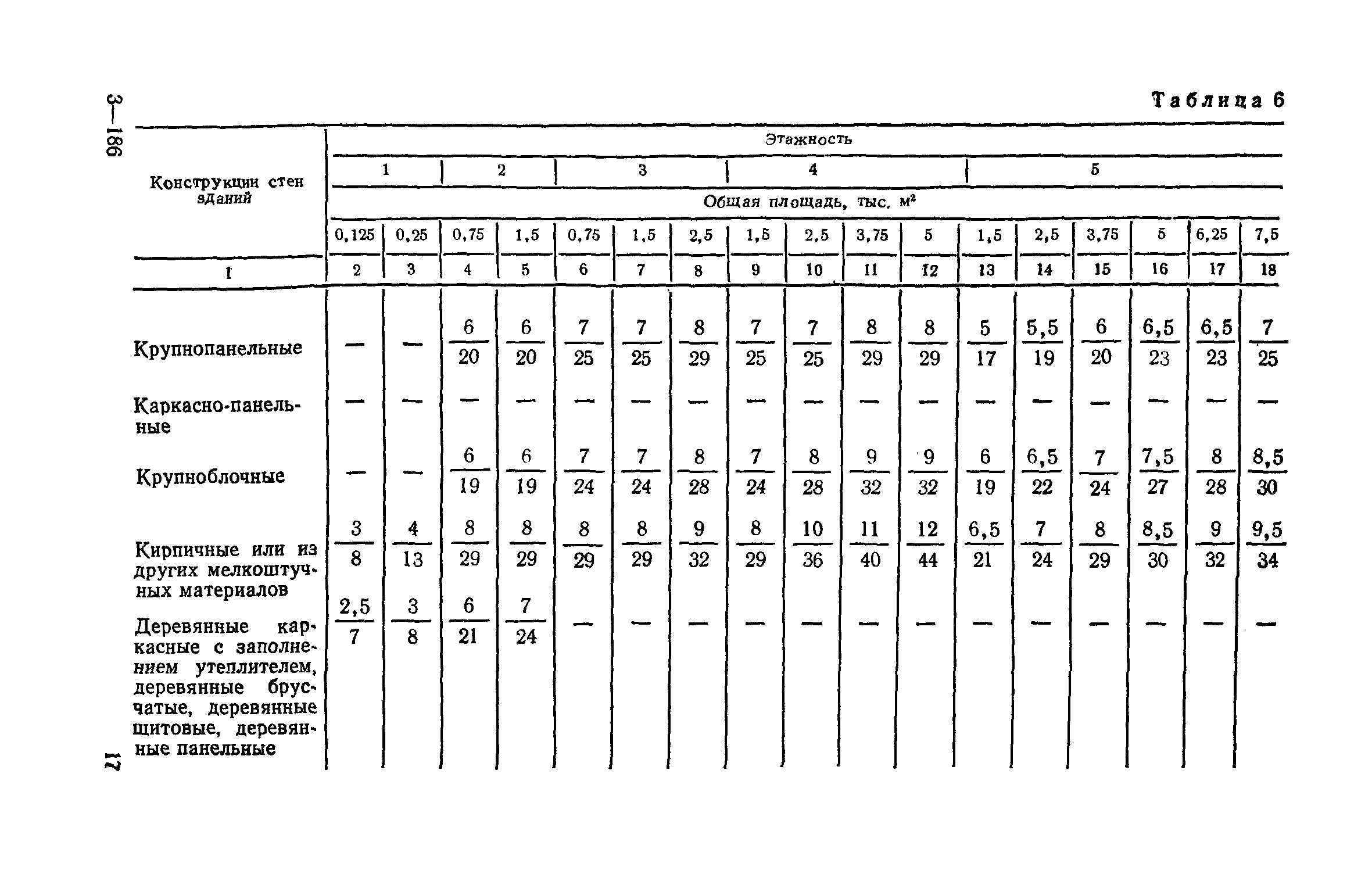 3—186

Таблица 6

| Конструкции стен зданий | Этажность | | | | | | | | | | | | | | | | |
|---|---|---|---|---|---|---|---|---|---|---|---|---|---|---|---|---|---|
| | 1 | | 2 | | 3 | | | 4 | | | | 5 | | | | | |
| | Общая площадь, тыс. м² | | | | | | | | | | | | | | | | |
| | 0,125 | 0,25 | 0,75 | 1,5 | 0,75 | 1,5 | 2,5 | 1,5 | 2,5 | 3,75 | 5 | 1,5 | 2,5 | 3,75 | 5 | 6,25 | 7,5 |
| 1 | 2 | 3 | 4 | 5 | 6 | 7 | 8 | 9 | 10 | 11 | 12 | 13 | 14 | 15 | 16 | 17 | 18 |
| Крупнопанельные | — | — | $\frac{6}{20}$ | $\frac{6}{20}$ | $\frac{7}{25}$ | $\frac{7}{25}$ | $\frac{8}{29}$ | $\frac{7}{25}$ | $\frac{7}{25}$ | $\frac{8}{29}$ | $\frac{8}{29}$ | $\frac{5}{17}$ | $\frac{5,5}{19}$ | $\frac{6}{20}$ | $\frac{6,5}{23}$ | $\frac{6,5}{23}$ | $\frac{7}{25}$ |
| Каркасно-панельные | — | — | — | — | — | — | — | — | — | — | — | — | — | — | — | — | — |
| Крупноблочные | — | — | $\frac{6}{19}$ | $\frac{6}{19}$ | $\frac{7}{24}$ | $\frac{7}{24}$ | $\frac{8}{28}$ | $\frac{7}{24}$ | $\frac{8}{28}$ | $\frac{9}{32}$ | $\frac{9}{32}$ | $\frac{6}{19}$ | $\frac{6,5}{22}$ | $\frac{7}{24}$ | $\frac{7,5}{27}$ | $\frac{8}{28}$ | $\frac{8,5}{30}$ |
| Кирпичные или из других мелкоштучных материалов | $\frac{3}{8}$ | $\frac{4}{13}$ | $\frac{8}{29}$ | $\frac{8}{29}$ | $\frac{8}{29}$ | $\frac{8}{29}$ | $\frac{9}{32}$ | $\frac{8}{29}$ | $\frac{10}{36}$ | $\frac{11}{40}$ | $\frac{12}{44}$ | $\frac{6,5}{21}$ | $\frac{7}{24}$ | $\frac{8}{29}$ | $\frac{8,5}{30}$ | $\frac{9}{32}$ | $\frac{9,5}{34}$ |
| Деревянные каркасные с заполнением утеплителем, деревянные брусчатые, деревянные щитовые, деревянные панельные | $\frac{2,5}{7}$ | $\frac{3}{8}$ | $\frac{6}{21}$ | $\frac{7}{24}$ | — | — | — | — | — | — | — | — | — | — | — | — | — |

17